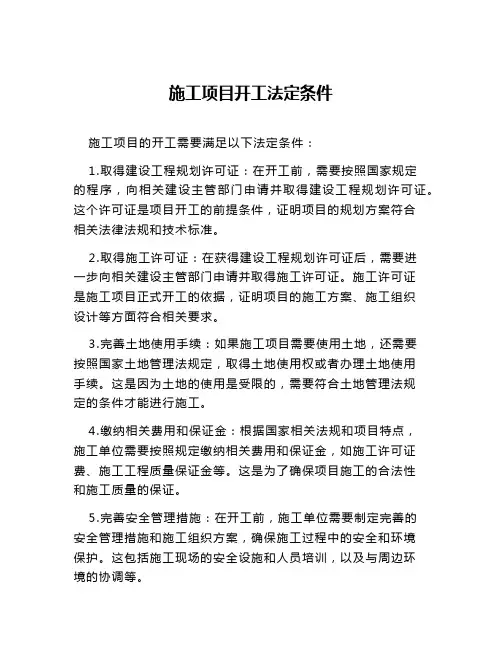 施工项目开工法定条件

施工项目的开工需要满足以下法定条件：

1.取得建设工程规划许可证：在开工前，需要按照国家规定的程序，向相关建设主管部门申请并取得建设工程规划许可证。这个许可证是项目开工的前提条件，证明项目的规划方案符合相关法律法规和技术标准。

2.取得施工许可证：在获得建设工程规划许可证后，需要进一步向相关建设主管部门申请并取得施工许可证。施工许可证是施工项目正式开工的依据，证明项目的施工方案、施工组织设计等方面符合相关要求。

3.完善土地使用手续：如果施工项目需要使用土地，还需要按照国家土地管理法规定，取得土地使用权或者办理土地使用手续。这是因为土地的使用是受限的，需要符合土地管理法规定的条件才能进行施工。

4.缴纳相关费用和保证金：根据国家相关法规和项目特点，施工单位需要按照规定缴纳相关费用和保证金，如施工许可证费、施工工程质量保证金等。这是为了确保项目施工的合法性和施工质量的保证。

5.完善安全管理措施：在开工前，施工单位需要制定完善的安全管理措施和施工组织方案，确保施工过程中的安全和环境保护。这包括施工现场的安全设施和人员培训，以及与周边环境的协调等。